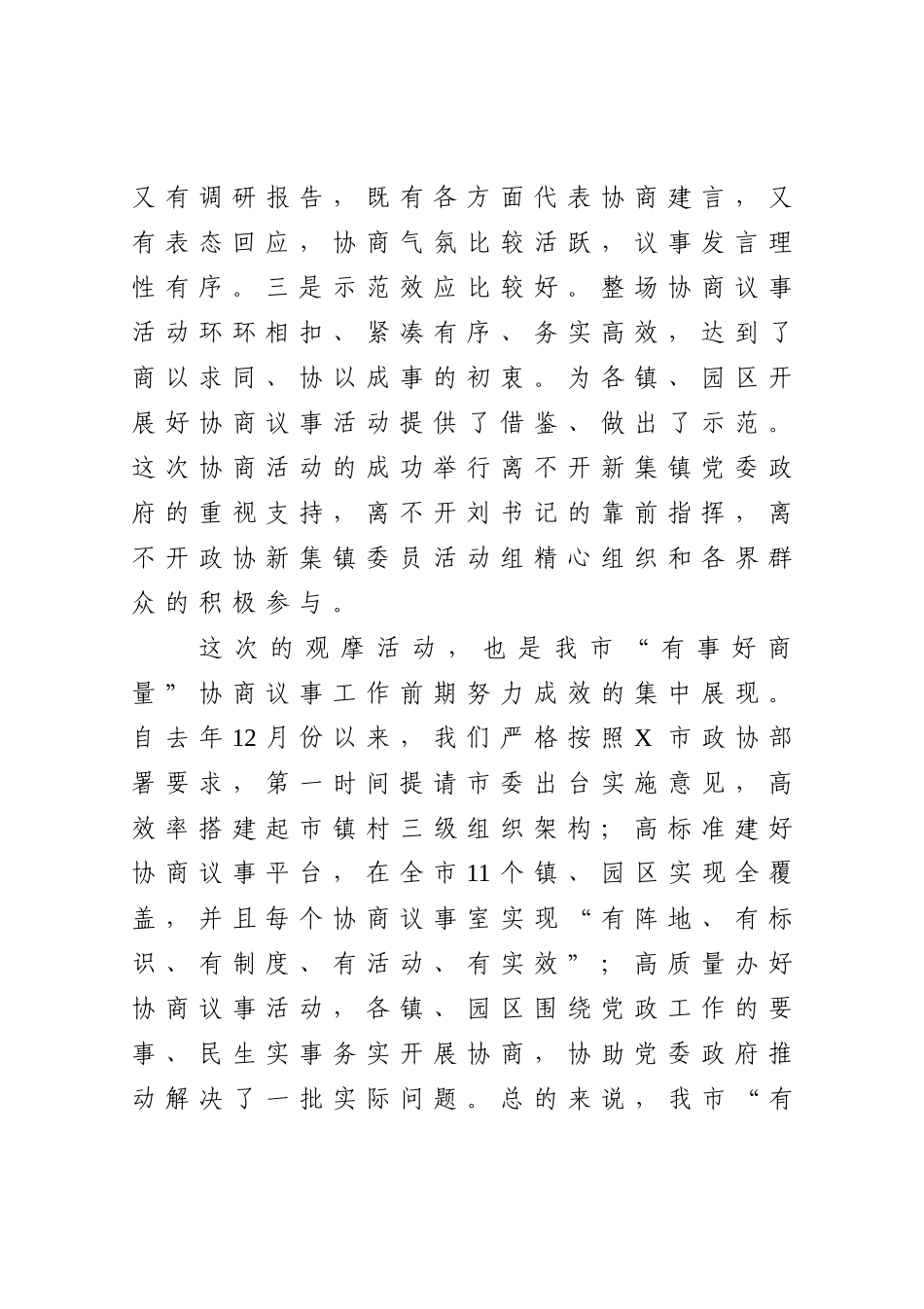 又有调研报告，既有各方面代表协商建言，又有表态回应，协商气氛比较活跃，议事发言理性有序。三是示范效应比较好。整场协商议事活动环环相扣、紧凑有序、务实高效，达到了商以求同、协以成事的初衷。为各镇、园区开展好协商议事活动提供了借鉴、做出了示范。这次协商活动的成功举行离不开新集镇党委政府的重视支持，离不开刘书记的靠前指挥，离不开政协新集镇委员活动组精心组织和各界群众的积极参与。

这次的观摩活动，也是我市“有事好商量”协商议事工作前期努力成效的集中展现。自去年12月份以来，我们严格按照X市政协部署要求，第一时间提请市委出台实施意见，高效率搭建起市镇村三级组织架构；高标准建好协商议事平台，在全市11个镇、园区实现全覆盖，并且每个协商议事室实现“有阵地、有标识、有制度、有活动、有实效”；高质量办好协商议事活动，各镇、园区围绕党政工作的要事、民生实事务实开展协商，协助党委政府推动解决了一批实际问题。总的来说，我市“有